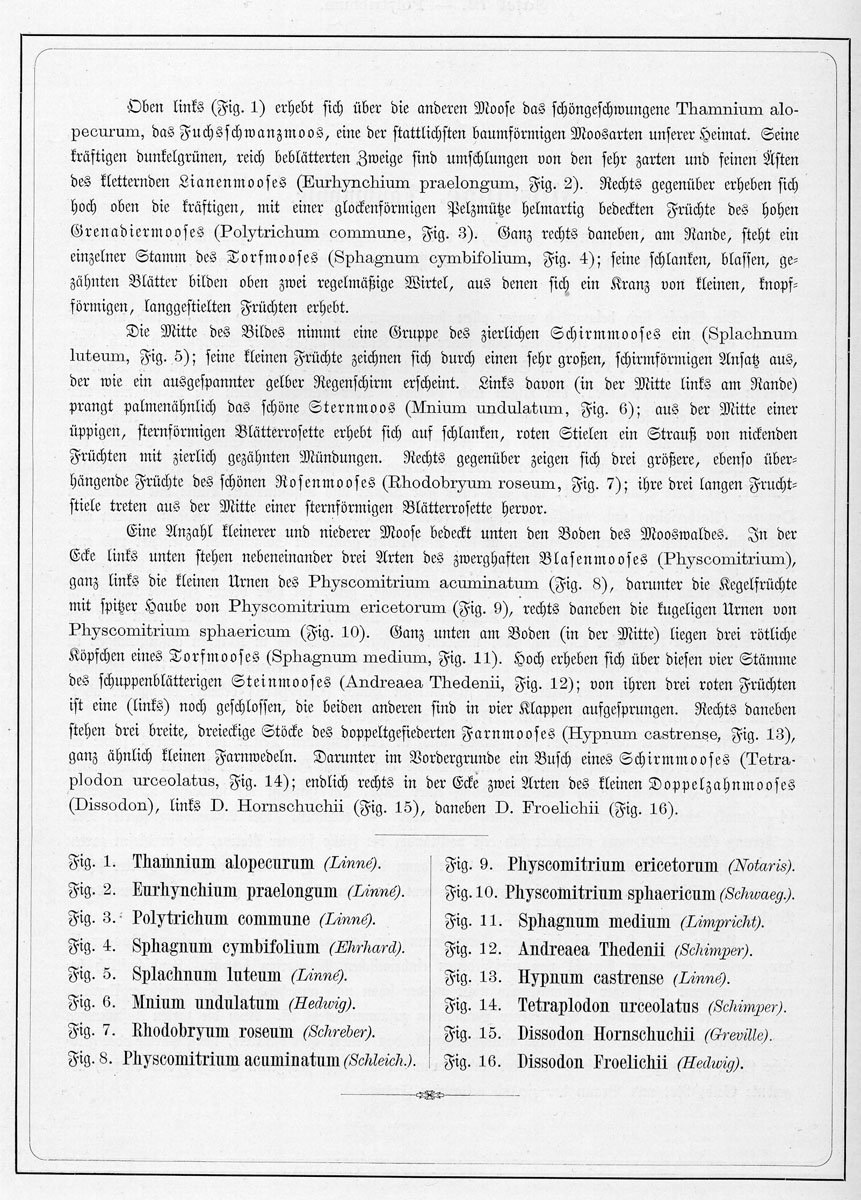 Oben links (Fig. 1) erhebt sich über die anderen Moose das schöngeschwungene Thamnium alopecurum, das Fuchsschwanzmoos, eine der stattlichsten baumförmigen Moosarten unserer Heimat. Seine kräftigen dunkelgrünen, reich beblätterten Zweige sind umschlungen von den sehr zarten und feinen Ästen des kletternden Lianenmooses (Eurhynchium praelongum, Fig. 2). Rechts gegenüber erheben sich hoch oben die kräftigen, mit einer glockenförmigen Pelzmütze helmartig bedeckten Früchte des hohen Grenadiermooses (Polytrichum commune, Fig. 3). Ganz rechts daneben, am Rande, steht ein einzelner Stamm des Torfmooses (Sphagnum cymbifolium, Fig. 4); seine schlanken, blassen, gezähnten Blätter bilden oben zwei regelmäßige Wirtel, aus denen sich ein Kranz von kleinen, knopfförmigen, langgestielten Früchten erhebt.

Die Mitte des Bildes nimmt eine Gruppe des zierlichen Schirmmooses ein (Splachnum luteum, Fig. 5); seine kleinen Früchte zeichnen sich durch einen sehr großen, schirmförmigen Ansatz aus, der wie ein ausgespannter gelber Regenschirm erscheint. Links davon (in der Mitte links am Rande) prangt palmenähnlich das schöne Sternmoos (Mnium undulatum, Fig. 6); aus der Mitte einer üppigen, sternförmigen Blätterrosette erhebt sich auf schlanken, roten Stielen ein Strauß von nickenden Früchten mit zierlich gezähnten Mündungen. Rechts gegenüber zeigen sich drei größere, ebenso überhängende Früchte des schönen Rosenmooses (Rhodobryum roseum, Fig. 7); ihre drei langen Fruchtstiele treten aus der Mitte einer sternförmigen Blätterrosette hervor.

Eine Anzahl kleinerer und niederer Moose bedeckt unten den Boden des Mooswaldes. In der Ecke links unten stehen nebeneinander drei Arten des zwerghaften Blasenmooses (Physcomitrium), ganz links die kleinen Urnen des Physcomitrium acuminatum (Fig. 8), darunter die Kegelfrüchte mit spitzer Haube von Physcomitrium ericetorum (Fig. 9), rechts daneben die kugeligen Urnen von Physcomitrium sphaericum (Fig. 10). Ganz unten am Boden (in der Mitte) liegen drei rötliche Köpfchen eines Torfmooses (Sphagnum medium, Fig. 11). Hoch erheben sich über diesen vier Stämme des schuppenblätterigen Steinmooses (Andreaea Thedenii, Fig. 12); von ihren drei roten Früchten ist eine (links) noch geschlossen, die beiden anderen sind in vier Klappen aufgesprungen. Rechts daneben stehen drei breite, dreieckige Stöcke des doppeltgefiederten Farnmooses (Hypnum castrense, Fig. 13), ganz ähnlich kleinen Farnwedeln. Darunter im Vordergrunde ein Busch eines Schirmmooses (Tetraplodon urceolatus, Fig. 14); endlich rechts in der Ecke zwei Arten des kleinen Doppelzahnmooses (Dissodon), links D. Hornschuchii (Fig. 15), daneben D. Froelichii (Fig. 16).

Fig. 1. Thamnium alopecurum (Linné).
Fig. 2. Eurhynchium praelongum (Linné).
Fig. 3. Polytrichum commune (Linné).
Fig. 4. Sphagnum cymbifolium (Ehrhard).
Fig. 5. Splachnum luteum (Linné).
Fig. 6. Mnium undulatum (Hedwig).
Fig. 7. Rhodobryum roseum (Schreber).
Fig. 8. Physcomitrium acuminatum (Schleich.).

Fig. 9. Physcomitrium ericetorum (Notaris).
Fig. 10. Physcomitrium sphaericum (Schwaeg.).
Fig. 11. Sphagnum medium (Limpricht).
Fig. 12. Andreaea Thedenii (Schimper).
Fig. 13. Hypnum castrense (Linné).
Fig. 14. Tetraplodon urceolatus (Schimper).
Fig. 15. Dissodon Hornschuchii (Greville).
Fig. 16. Dissodon Froelichii (Hedwig).